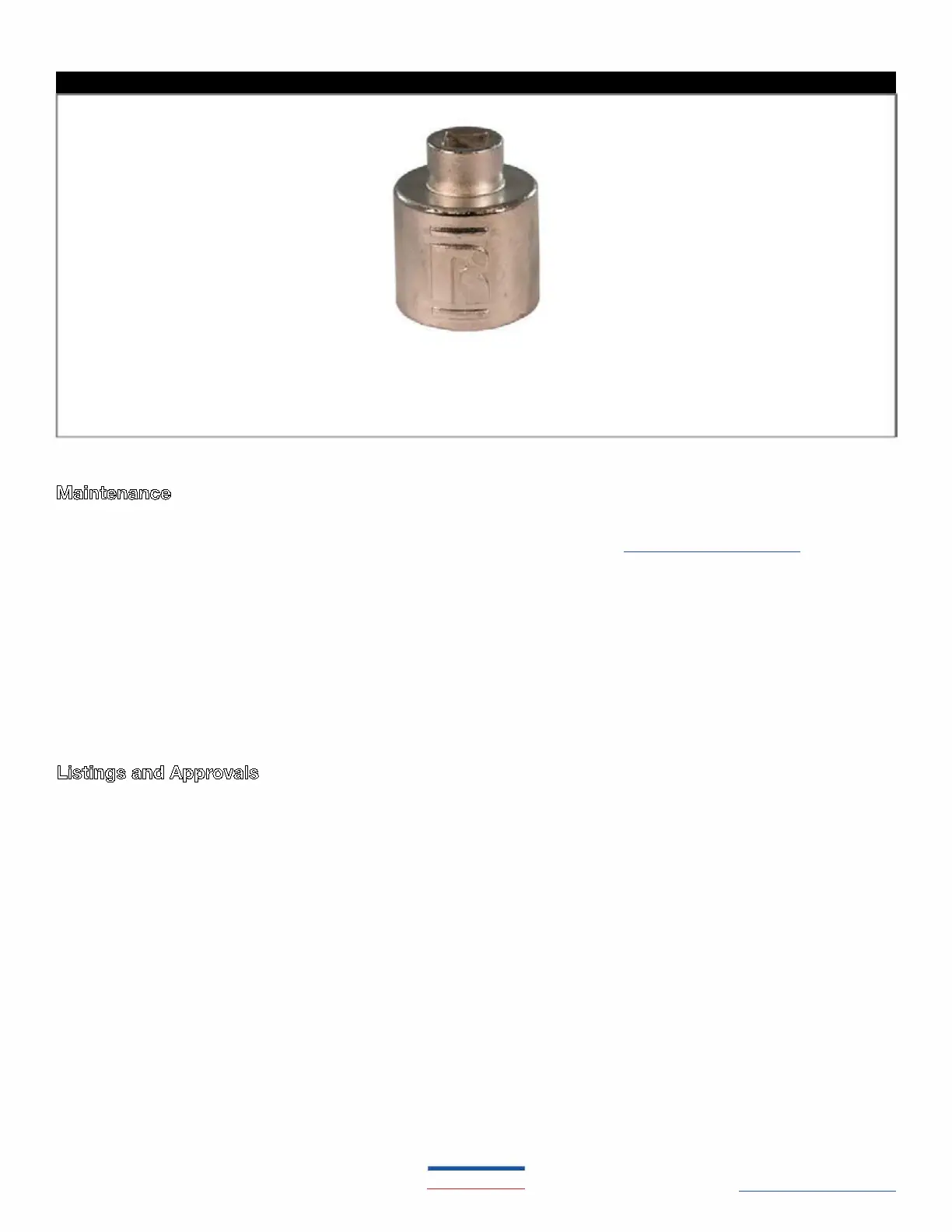 Maintenance

Listings and Approvals